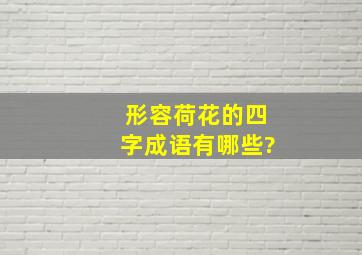 形容荷花的四字成语有哪些?